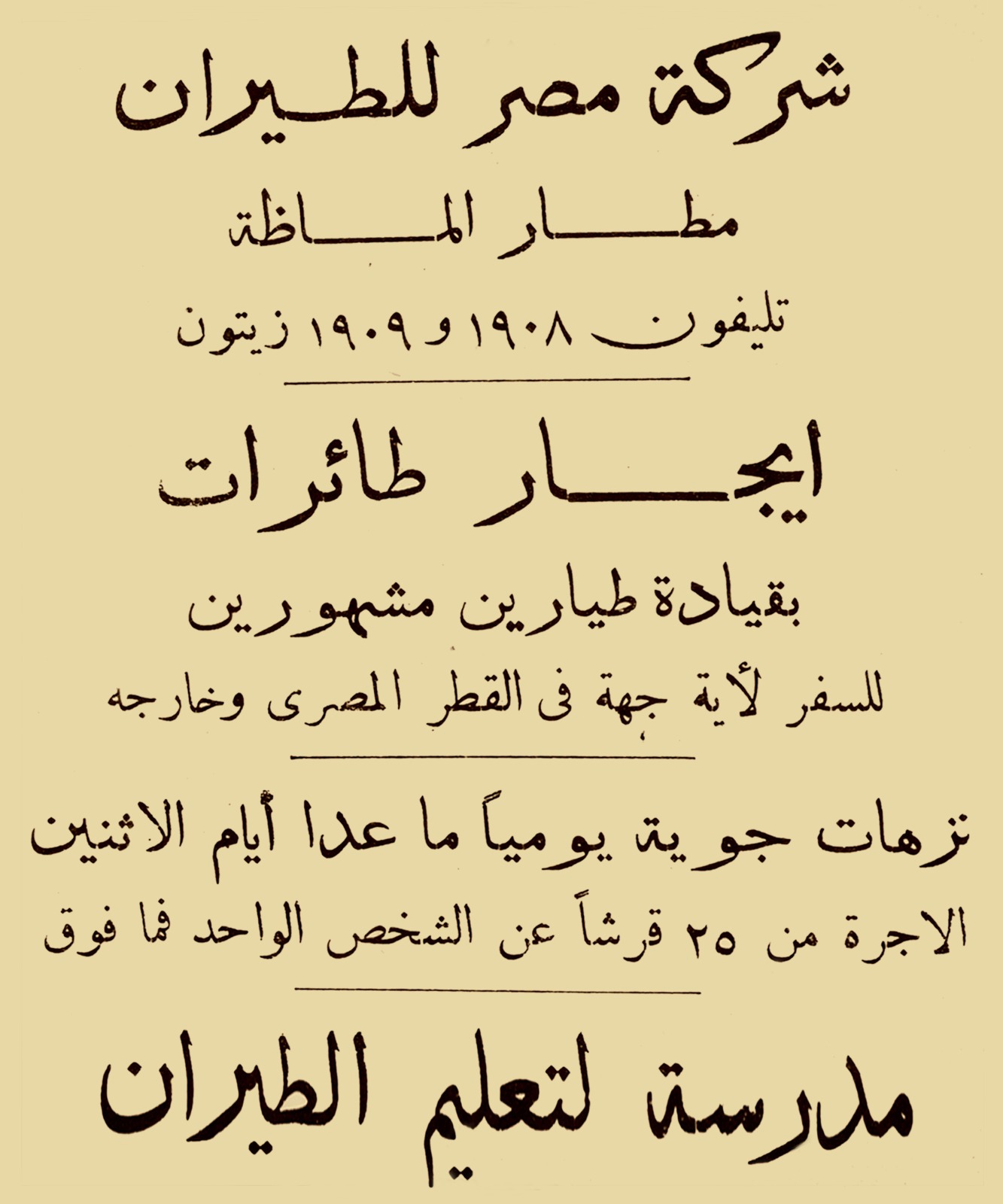 شركة مصر للطيران

مطار الماظة

تليفون ١٩٠٨ و ١٩٠٩ زيتون

ايجار طائرات

بقيادة طيارين مشهورين

للسفر لأية جهة فى القطر المصرى وخارجه

نزهات جوية يومياً ما عدا أيام الاثنين

الاجرة من ٢٥ قرشاً عن الشخص الواحد فما فوق

مدرسة لتعليم الطيران